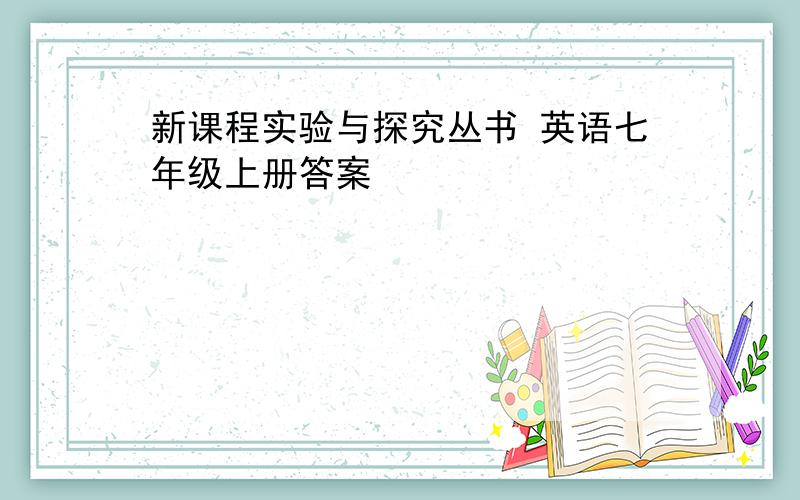 新课程实验与探究丛书 英语七年级上册答案